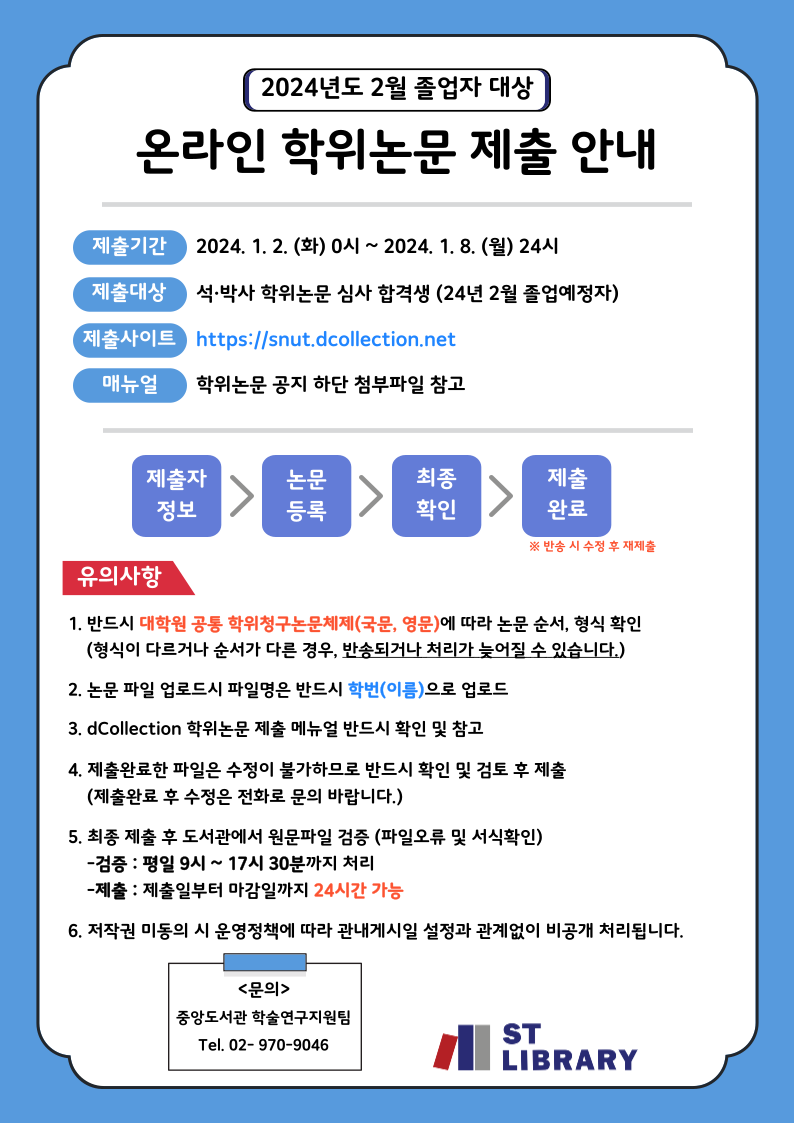 2024년도 2월 졸업자 대상

온라인 학위논문 제출 안내

제출기간 2024. 1. 2. (화) 0시 ~ 2024. 1. 8. (월) 24시

제출대상 석·박사 학위논문 심사 합격생 (24년 2월 졸업예정자)

제출사이트 https://snut.dcollection.net

매뉴얼 학위논문 공지 하단 첨부파일 참고

제출자 정보

논문 등록

최종 확인

제출 완료

※ 반송 시 수정 후 재제출

유의사항

1. 반드시 대학원 공통 학위청구논문체제(국문, 영문)에 따라 논문 순서, 형식 확인
(형식이 다르거나 순서가 다른 경우, 반송되거나 처리가 늦어질 수 있습니다.)

2. 논문 파일 업로드시 파일명은 반드시 학번(이름)으로 업로드

3. dCollection 학위논문 제출 메뉴얼 반드시 확인 및 참고

4. 제출완료한 파일은 수정이 불가하므로 반드시 확인 및 검토 후 제출
(제출완료 후 수정은 전화로 문의 바랍니다.)

5. 최종 제출 후 도서관에서 원문파일 검증 (파일오류 및 서식확인)
-검증 : 평일 9시 ~ 17시 30분까지 처리
-제출 : 제출일부터 마감일까지 24시간 가능

6. 저작권 미동의 시 운영정책에 따라 관내게시일 설정과 관계없이 비공개 처리됩니다.

<문의>
중앙도서관 학술연구지원팀
Tel. 02- 970-9046

ST LIBRARY